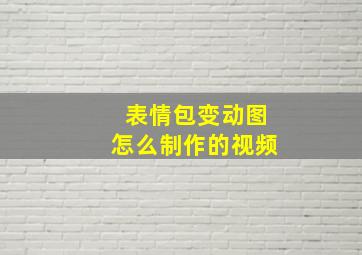 表情包变动图
怎么制作的视频